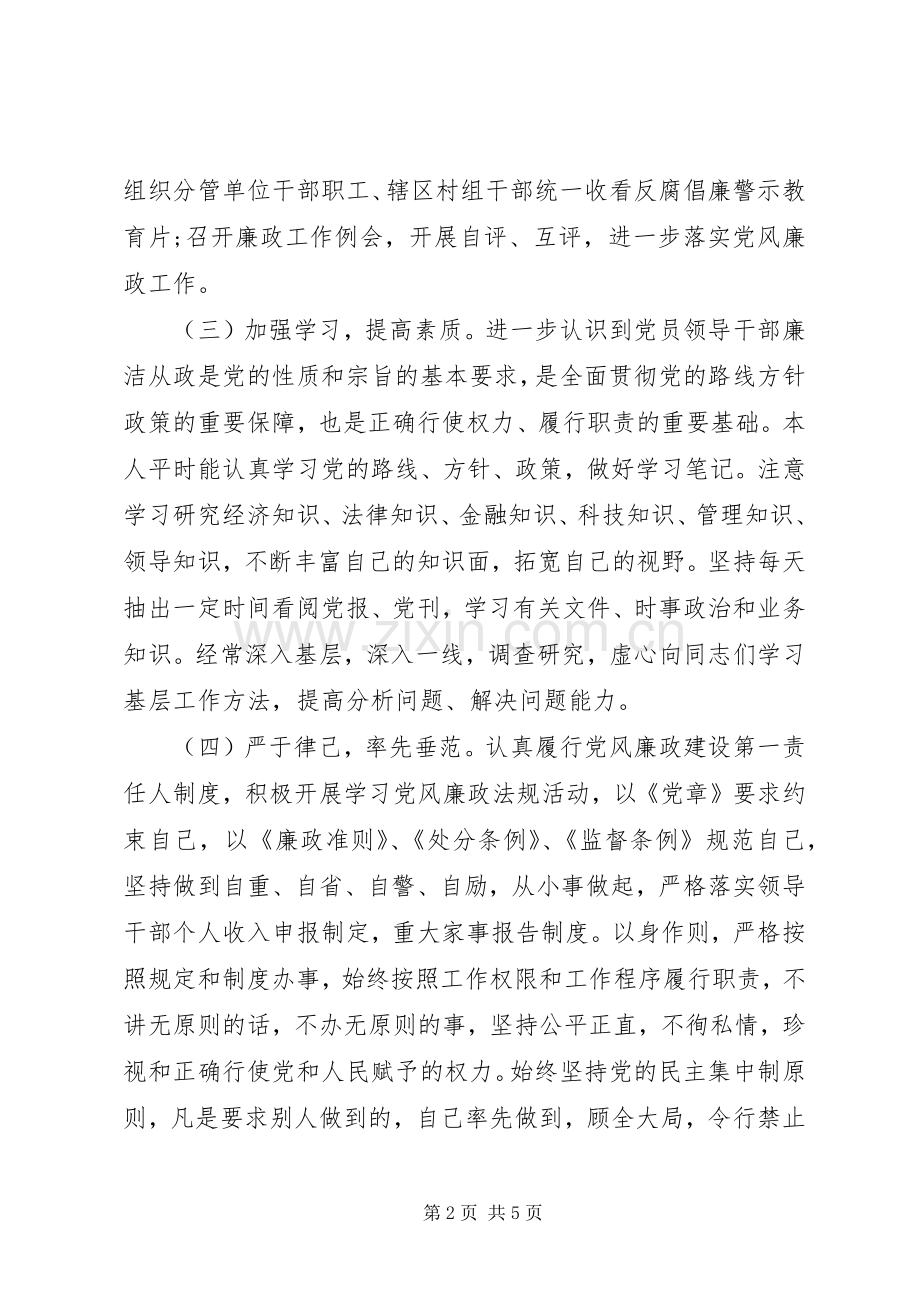 组织分管单位干部职工、辖区村组干部统一收看反腐倡廉警示教育片;召开廉政工作例会，开展自评、互评，进一步落实党风廉政工作。

（三）加强学习，提高素质。进一步认识到党员领导干部廉洁从政是党的性质和宗旨的基本要求，是全面贯彻党的路线方针政策的重要保障，也是正确行使权力、履行职责的重要基础。本人平时能认真学习党的路线、方针、政策，做好学习笔记。注意学习研究经济知识、法律知识、金融知识、科技知识、管理知识、领导知识，不断丰富自己的知识面，拓宽自己的视野。坚持每天抽出一定时间看阅党报、党刊，学习有关文件、时事政治和业务知识。经常深入基层，深入一线，调查研究，虚心向同志们学习基层工作方法，提高分析问题、解决问题能力。

（四）严于律己，率先垂范。认真履行党风廉政建设第一责任人制度，积极开展学习党风廉政法规活动，以《党章》要求约束自己，以《廉政准则》、《处分条例》、《监督条例》规范自己，坚持做到自重、自省、自警、自励，从小事做起，严格落实领导干部个人收入申报制定，重大家事报告制度。以身作则，严格按照规定和制度办事，始终按照工作权限和工作程序履行职责，不讲无原则的话，不办无原则的事，坚持公平正直，不徇私情，珍视和正确行使党和人民赋予的权力。始终坚持党的民主集中制原则，凡是要求别人做到的，自己率先做到，顾全大局，令行禁止

第2页 共5页

www.zixin.com.cn